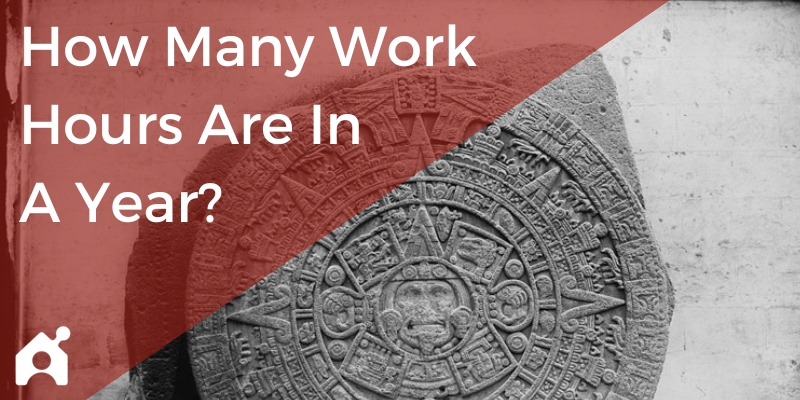 How Many Work Hours Are In A Year?